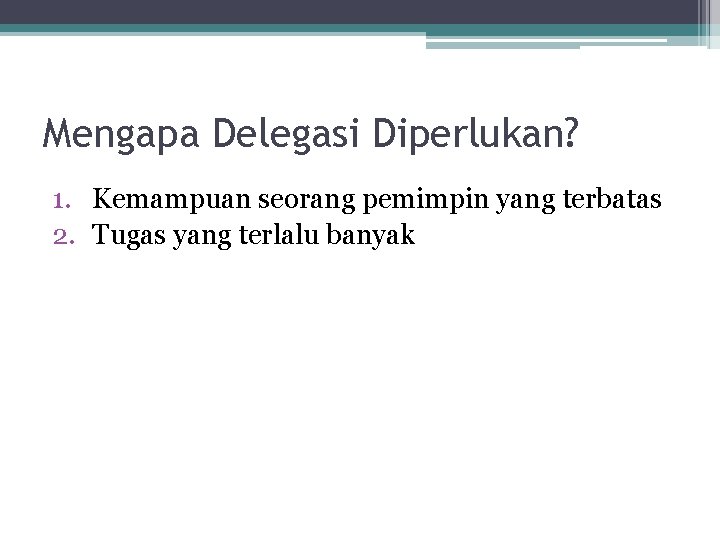 Mengapa Delegasi Diperlukan?

1. Kemampuan seorang pemimpin yang terbatas
2. Tugas yang terlalu banyak